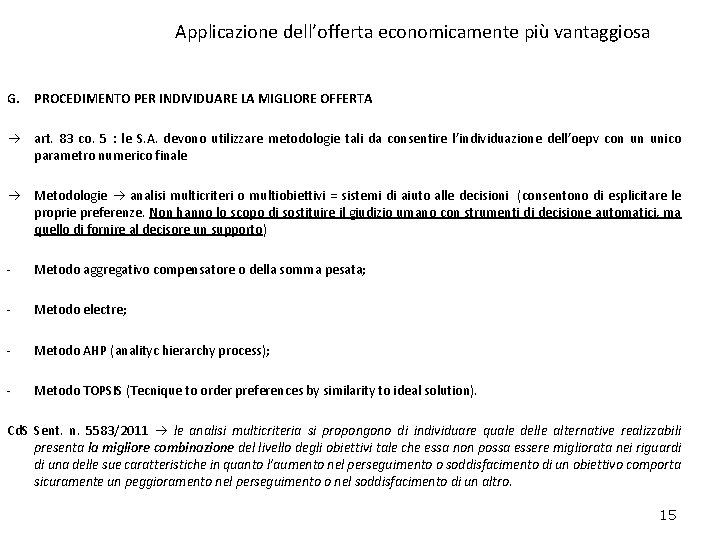 Applicazione dell'offerta economicamente più vantaggiosa

G. PROCEDIMENTO PER INDIVIDUARE LA MIGLIORE OFFERTA

→ art. 83 co. 5 : le S.A. devono utilizzare metodologie tali da consentire l'individuazione dell'oepv con un unico parametro numerico finale

→ Metodologie → analisi multicriteri o multiobiettivi = sistemi di aiuto alle decisioni (consentono di esplicitare le proprie preferenze. Non hanno lo scopo di sostituire il giudizio umano con strumenti di decisione automatici, ma quello di fornire al decisore un supporto)

- Metodo aggregativo compensatore o della somma pesata;

- Metodo electre;

- Metodo AHP (analityc hierarchy process);

- Metodo TOPSIS (Tecnique to order preferences by similarity to ideal solution).

CdS Sent. n. 5583/2011 → le analisi multicriteria si propongono di individuare quale delle alternative realizzabili presenta la migliore combinazione del livello degli obiettivi tale che essa non possa essere migliorata nei riguardi di una delle sue caratteristiche in quanto l'aumento nel perseguimento o soddisfacimento di un obiettivo comporta sicuramente un peggioramento nel perseguimento o nel soddisfacimento di un altro.

15